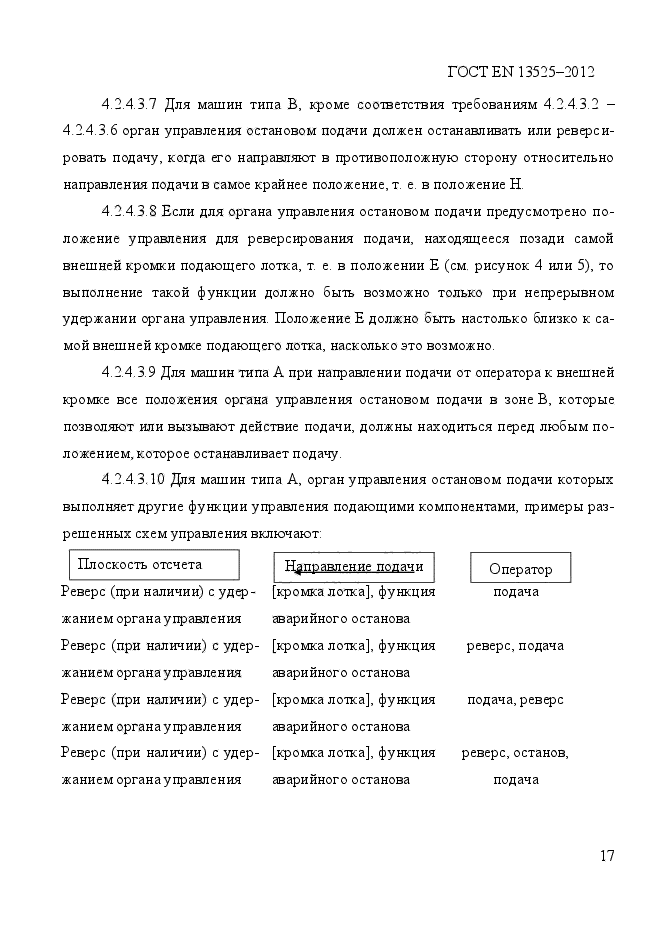 ГОСТ EN 13525–2012

4.2.4.3.7 Для машин типа В, кроме соответствия требованиям 4.2.4.3.2 – 4.2.4.3.6 орган управления остановом подачи должен останавливать или реверсировать подачу, когда его направляют в противоположную сторону относительно направления подачи в самое крайнее положение, т. е. в положение Н.

4.2.4.3.8 Если для органа управления остановом подачи предусмотрено положение управления для реверсирования подачи, находящееся позади самой внешней кромки подающего лотка, т. е. в положении Е (см. рисунок 4 или 5), то выполнение такой функции должно быть возможно только при непрерывном удержании органа управления. Положение Е должно быть настолько близко к самой внешней кромке подающего лотка, насколько это возможно.

4.2.4.3.9 Для машин типа А при направлении подачи от оператора к внешней кромке все положения органа управления остановом подачи в зоне В, которые позволяют или вызывают действие подачи, должны находиться перед любым положением, которое останавливает подачу.

4.2.4.3.10 Для машин типа А, орган управления остановом подачи которых выполняет другие функции управления подающими компонентами, примеры разрешенных схем управления включают:

| Плоскость отсчета | Направление подачи | Оператор |
|---|---|---|
| Реверс (при наличии) с удержанием органа управления | [кромка лотка], функция аварийного останова | подача |
| Реверс (при наличии) с удержанием органа управления | [кромка лотка], функция аварийного останова | реверс, подача |
| Реверс (при наличии) с удержанием органа управления | [кромка лотка], функция аварийного останова | подача, реверс |
| Реверс (при наличии) с удержанием органа управления | [кромка лотка], функция аварийного останова | реверс, останов, подача |

17